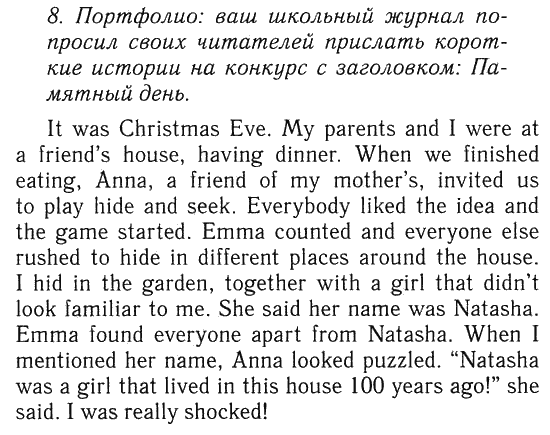 8. Портфолио: ваш школьный журнал попросил своих читателей прислать короткие истории на конкурс с заголовком: Памятный день.

It was Christmas Eve. My parents and I were at a friend's house, having dinner. When we finished eating, Anna, a friend of my mother's, invited us to play hide and seek. Everybody liked the idea and the game started. Emma counted and everyone else rushed to hide in different places around the house. I hid in the garden, together with a girl that didn't look familiar to me. She said her name was Natasha. Emma found everyone apart from Natasha. When I mentioned her name, Anna looked puzzled. "Natasha was a girl that lived in this house 100 years ago!" she said. I was really shocked!